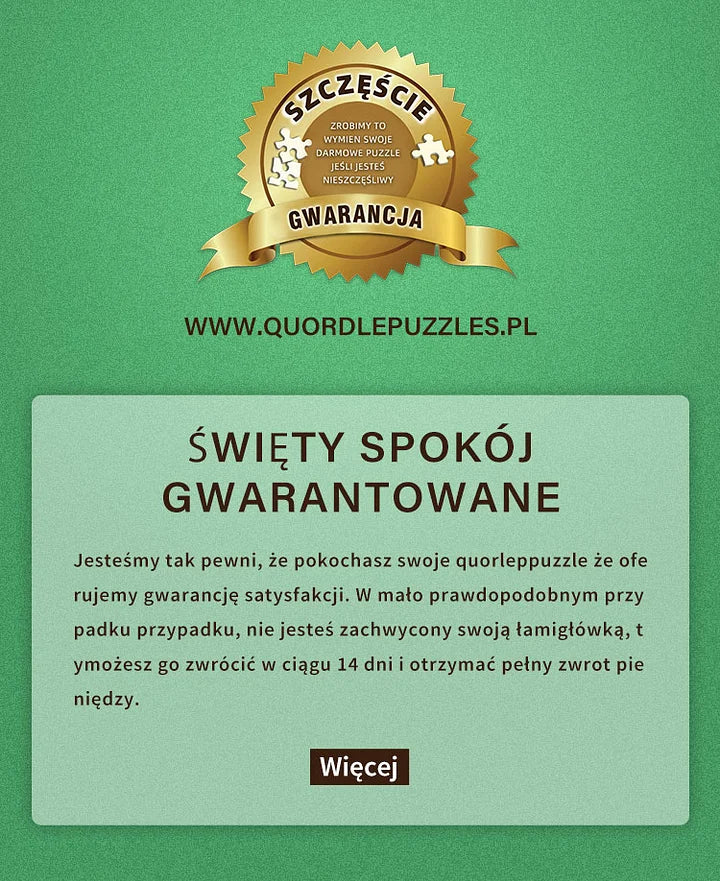 SZCZĘŚCIE
ZROBIMY TO
WYMIEN SWOJE
DARMOWE PUZZLE
JEŚLI JESTEŚ
NIESZCZĘŚLIWY
GWARANCJA

WWW.QUORDLEPUZZLES.PL

ŚWIĘTY SPOKÓJ
GWARANTOWANE

Jesteśmy tak pewni, że pokochasz swoje quorleppuzzle że ofe rujemy gwarancję satysfakcji. W mało prawdopodobnym przy padku przypadku, nie jesteś zachwycony swoją łamigłówką, t ymożesz go zwrócić w ciągu 14 dni i otrzymać pełny zwrot pie niędzy.

Więcej